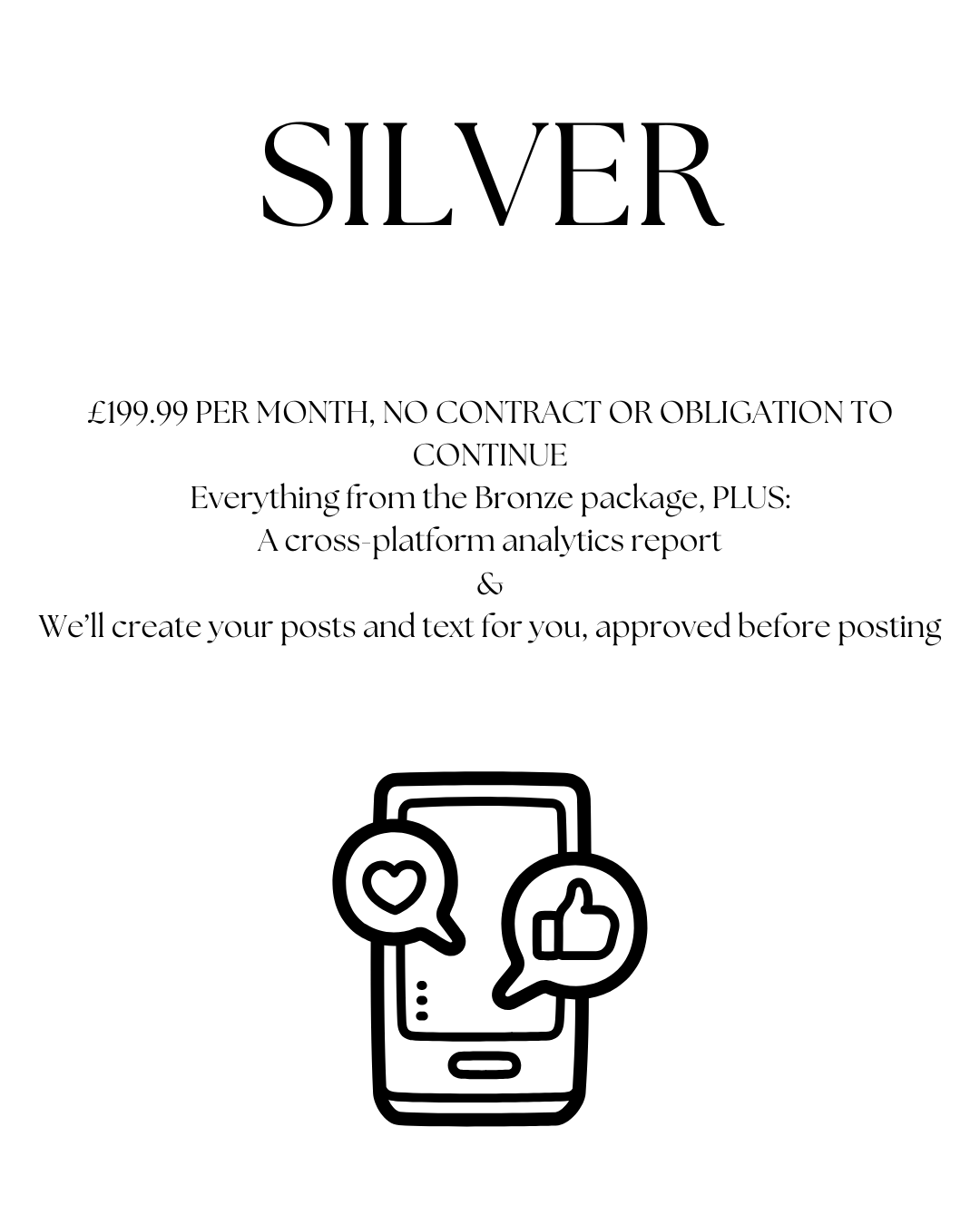 SILVER

£199.99 PER MONTH, NO CONTRACT OR OBLIGATION TO CONTINUE
Everything from the Bronze package, PLUS:
A cross-platform analytics report
&
We'll create your posts and text for you, approved before posting